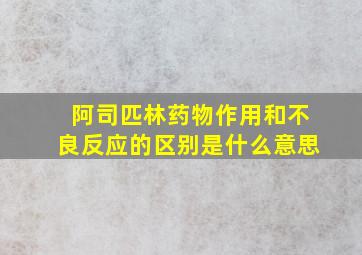 阿司匹林药物作用和不良反应的区别是什么意思